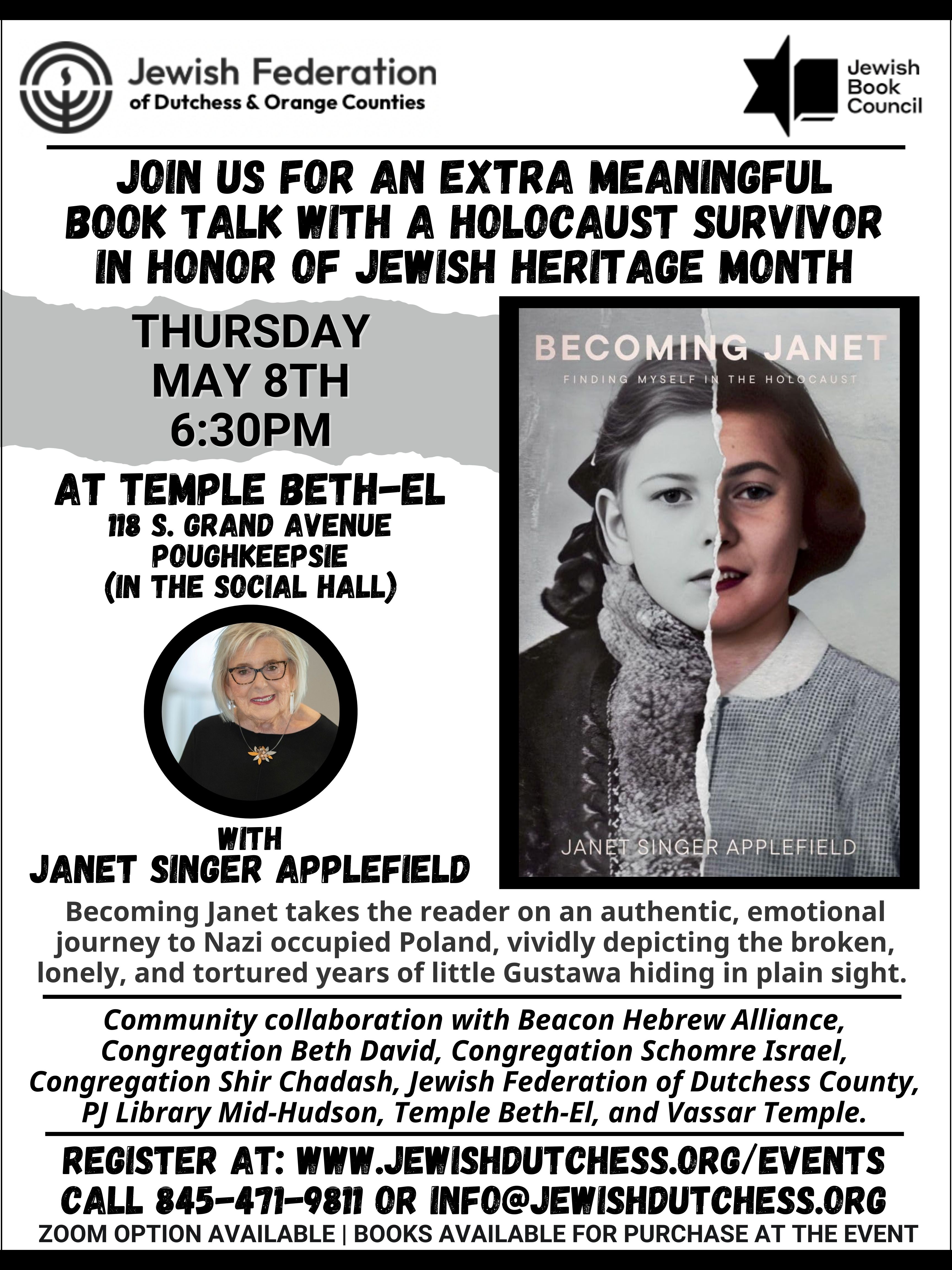 Jewish Federation
of Dutchess & Orange Counties

Jewish Book Council

JOIN US FOR AN EXTRA MEANINGFUL BOOK TALK WITH A HOLOCAUST SURVIVOR IN HONOR OF JEWISH HERITAGE MONTH

THURSDAY
MAY 8TH
6:30PM

AT TEMPLE BETH-EL
118 S. GRAND AVENUE
POUGHKEEPSIE
(IN THE SOCIAL HALL)

WITH
JANET SINGER APPLEFIELD

BECOMING JANET
FINDING MYSELF IN THE HOLOCAUST
JANET SINGER APPLEFIELD

Becoming Janet takes the reader on an authentic, emotional journey to Nazi occupied Poland, vividly depicting the broken, lonely, and tortured years of little Gustawa hiding in plain sight.

Community collaboration with Beacon Hebrew Alliance, Congregation Beth David, Congregation Schomre Israel, Congregation Shir Chadash, Jewish Federation of Dutchess County, PJ Library Mid-Hudson, Temple Beth-El, and Vassar Temple.

REGISTER AT: WWW.JEWISHDUTCHESS.ORG/EVENTS
CALL 845-471-9811 OR INFO@JEWISHDUTCHESS.ORG
ZOOM OPTION AVAILABLE | BOOKS AVAILABLE FOR PURCHASE AT THE EVENT